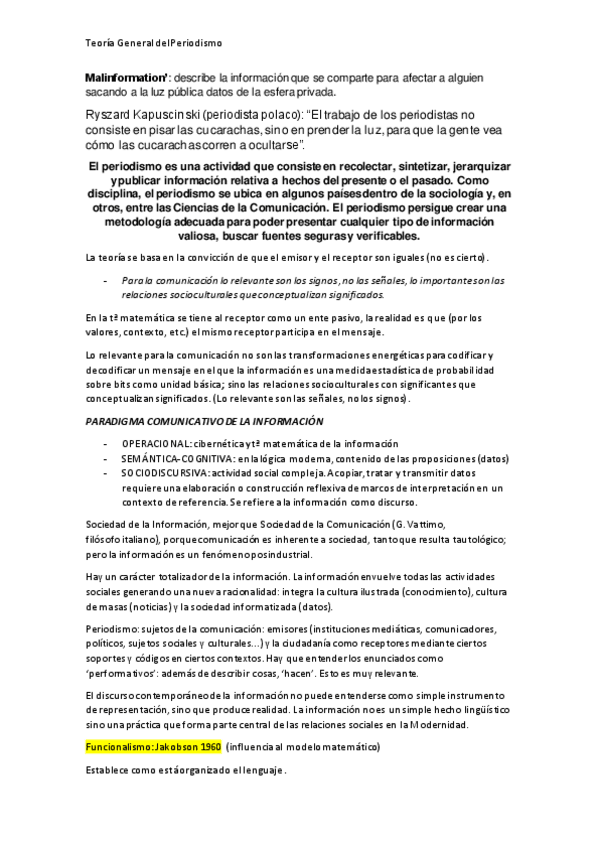 Teoría General del Periodismo

Malinformation': describe la información que se comparte para afectar a alguien sacando a la luz pública datos de la esfera privada.

Ryszard Kapuscinski (periodista polaco): "El trabajo de los periodistas no consiste en pisar las cucarachas, sino en prender la luz, para que la gente vea cómo las cucarachas corren a ocultarse".

El periodismo es una actividad que consiste en recolectar, sintetizar, jerarquizar y publicar información relativa a hechos del presente o el pasado. Como disciplina, el periodismo se ubica en algunos países dentro de la sociología y, en otros, entre las Ciencias de la Comunicación. El periodismo persigue crear una metodología adecuada para poder presentar cualquier tipo de información valiosa, buscar fuentes seguras y verificables.

La teoría se basa en la convicción de que el emisor y el receptor son iguales (no es cierto).

- Para la comunicación lo relevante son los signos, no las señales, lo importante son las relaciones socioculturales que conceptualizan significados.

En la tª matemática se tiene al receptor como un ente pasivo, la realidad es que (por los valores, contexto, etc.) el mismo receptor participa en el mensaje.

Lo relevante para la comunicación no son las transformaciones energéticas para codificar y decodificar un mensaje en el que la información es una medida estadística de probabilidad sobre bits como unidad básica; sino las relaciones socioculturales con significantes que conceptualizan significados. (Lo relevante son las señales, no los signos).

PARADIGMA COMUNICATIVO DE LA INFORMACIÓN

- OPERACIONAL: cibernética y tª matemática de la información
- SEMÁNTICA-COGNITIVA: en la lógica moderna, contenido de las proposiciones (datos)
- SOCIODISCURSIVA: actividad social compleja. Acopiar, tratar y transmitir datos requiere una elaboración o construcción reflexiva de marcos de interpretación en un contexto de referencia. Se refiere a la información como discurso.

Sociedad de la Información, mejor que Sociedad de la Comunicación (G. Vattimo, filósofo italiano), porque comunicación es inherente a sociedad, tanto que resulta tautológico; pero la información es un fenómeno posindustrial.

Hay un carácter totalizador de la información. La información envuelve todas las actividades sociales generando una nueva racionalidad: integra la cultura ilustrada (conocimiento), cultura de masas (noticias) y la sociedad informatizada (datos).

Periodismo: sujetos de la comunicación: emisores (instituciones mediáticas, comunicadores, políticos, sujetos sociales y culturales...) y la ciudadanía como receptores mediante ciertos soportes y códigos en ciertos contextos. Hay que entender los enunciados como 'performativos': además de describir cosas, 'hacen'. Esto es muy relevante.

El discurso contemporáneo de la información no puede entenderse como simple instrumento de representación, sino que produce realidad. La información no es un simple hecho lingüístico sino una práctica que forma parte central de las relaciones sociales en la Modernidad.

Funcionalismo: Jakobson 1960 (influencia al modelo matemático)

Establece como está organizado el lenguaje.